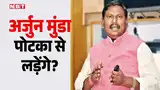 NBT

अर्जुन मुंडा पोटका से लड़ेंगे?